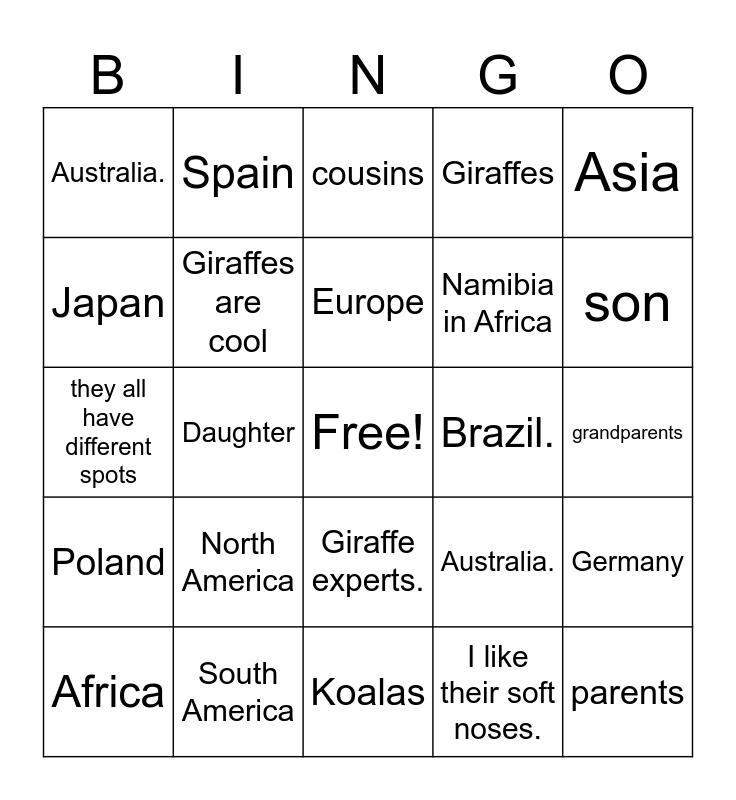 | B | I | N | G | O |
|---|---|---|---|---|
| Australia. | Spain | cousins | Giraffes | Asia |
| Japan | Giraffes are cool | Europe | Namibia in Africa | son |
| they all have different spots | Daughter | Free! | Brazil. | grandparents |
| Poland | North America | Giraffe experts. | Australia. | Germany |
| Africa | South America | Koalas | I like their soft noses. | parents |